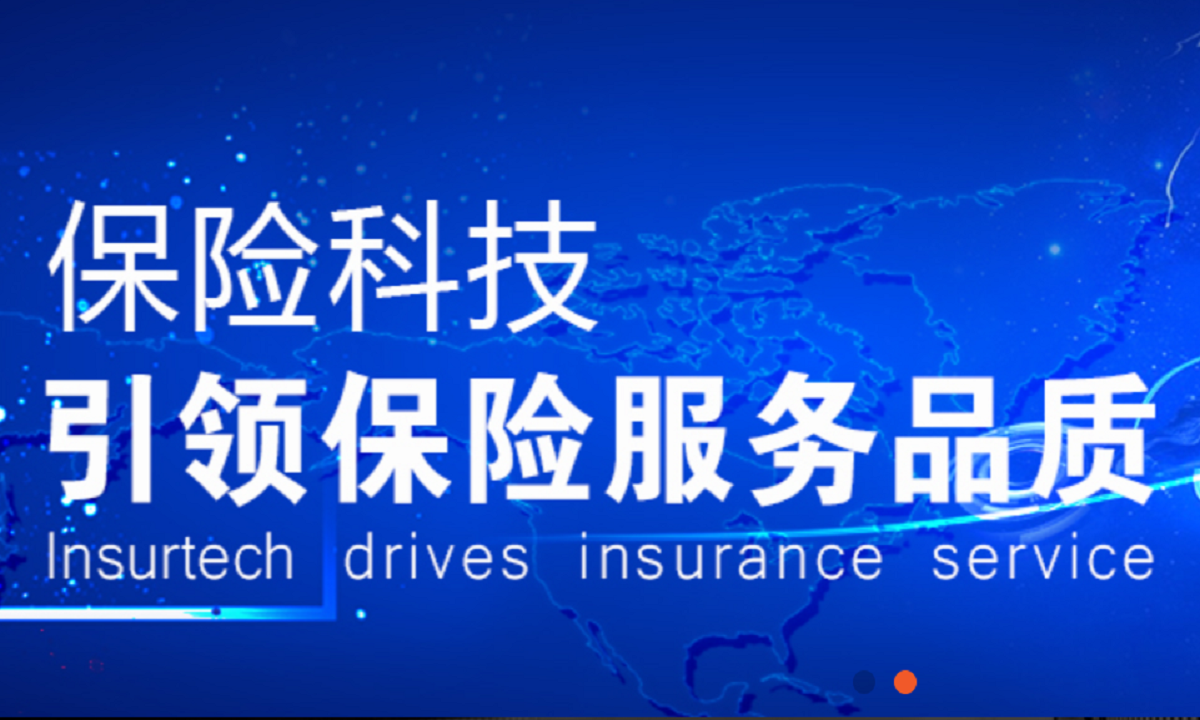 保险科技
引领保险服务品质
Insurtech drives insurance service